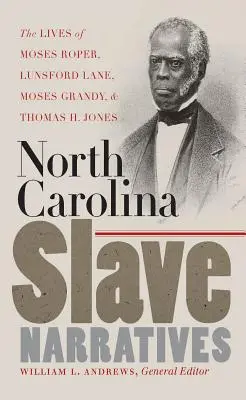 The LIVES of MOSES ROPER, LUNSFORD LANE, MOSES GRANDY, & THOMAS H. JONES

North Carolina Slave NARRATIVES

WILLIAM L. ANDREWS, General Editor